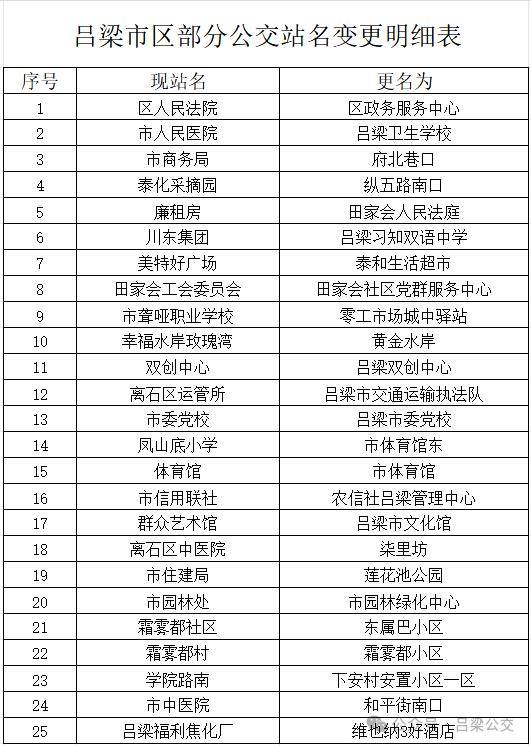 吕梁市区部分公交站名变更明细表

| 序号 | 现站名 | 更名为 |
|---|---|---|
| 1 | 区人民法院 | 区政务服务中心 |
| 2 | 市人民医院 | 吕梁卫生学校 |
| 3 | 市商务局 | 府北巷口 |
| 4 | 泰化采摘园 | 纵五路南口 |
| 5 | 廉租房 | 田家会人民法庭 |
| 6 | 川东集团 | 吕梁习知双语中学 |
| 7 | 美特好广场 | 泰和生活超市 |
| 8 | 田家会工会委员会 | 田家会社区党群服务中心 |
| 9 | 市聋哑职业学校 | 零工市场城中驿站 |
| 10 | 幸福水岸玫瑰湾 | 黄金水岸 |
| 11 | 双创中心 | 吕梁双创中心 |
| 12 | 离石区运管所 | 吕梁市交通运输执法队 |
| 13 | 市委党校 | 吕梁市委党校 |
| 14 | 凤山底小学 | 市体育馆东 |
| 15 | 体育馆 | 市体育馆 |
| 16 | 市信用联社 | 农信社吕梁管理中心 |
| 17 | 群众艺术馆 | 吕梁市文化馆 |
| 18 | 离石区中医院 | 柒里坊 |
| 19 | 市住建局 | 莲花池公园 |
| 20 | 市园林处 | 市园林绿化中心 |
| 21 | 霜雾都社区 | 东属巴小区 |
| 22 | 霜雾都村 | 霜雾都小区 |
| 23 | 学院路南 | 下安村安置小区一区 |
| 24 | 市中医院 | 和平街南口 |
| 25 | 吕梁福利焦化厂 | 维也纳3好酒店 |

公众号 · 吕梁公交